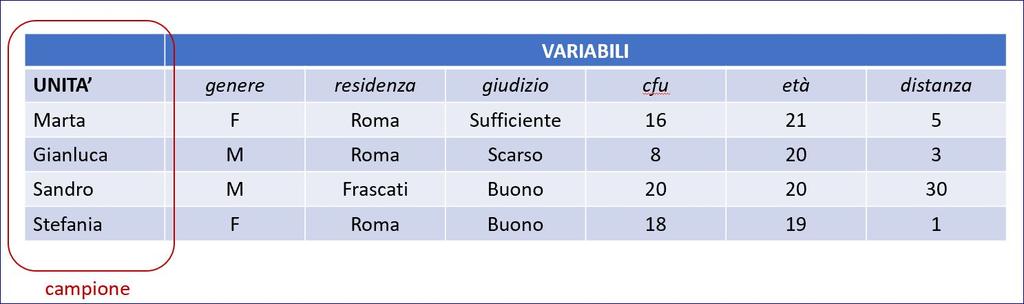 |  | VARIABILI |  |  |  |  |  |
|---|---|---|---|---|---|---|
| UNITA' | genere | residenza | giudizio | cfu | età | distanza |
| Marta | F | Roma | Sufficiente | 16 | 21 | 5 |
| Gianluca | M | Roma | Scarso | 8 | 20 | 3 |
| Sandro | M | Frascati | Buono | 20 | 20 | 30 |
| Stefania | F | Roma | Buono | 18 | 19 | 1 |

campione